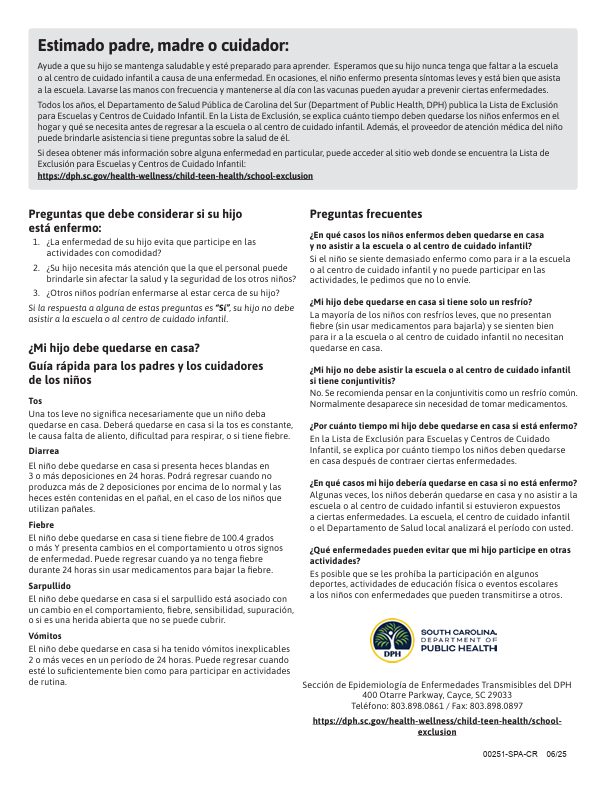 Estimado padre, madre o cuidador:

Ayude a que su hijo se mantenga saludable y esté preparado para aprender. Esperamos que su hijo nunca tenga que faltar a la escuela o al centro de cuidado infantil a causa de una enfermedad. En ocasiones, el niño enfermo presenta síntomas leves y está bien que asista a la escuela. Lavarse las manos con frecuencia y mantenerse al día con las vacunas pueden ayudar a prevenir ciertas enfermedades.

Todos los años, el Departamento de Salud Pública de Carolina del Sur (Department of Public Health, DPH) publica la Lista de Exclusión para Escuelas y Centros de Cuidado Infantil. En la Lista de Exclusión, se explica cuánto tiempo deben quedarse los niños enfermos en el hogar y qué se necesita antes de regresar a la escuela o al centro de cuidado infantil. Además, el proveedor de atención médica del niño puede brindarle asistencia si tiene preguntas sobre la salud de él.

Si desea obtener más información sobre alguna enfermedad en particular, puede acceder al sitio web donde se encuentra la Lista de Exclusión para Escuelas y Centros de Cuidado Infantil:
https://dph.sc.gov/health-wellness/child-teen-health/school-exclusion

Preguntas que debe considerar si su hijo está enfermo:

1. ¿La enfermedad de su hijo evita que participe en las actividades con comodidad?
2. ¿Su hijo necesita más atención que la que el personal puede brindarle sin afectar la salud y la seguridad de los otros niños?
3. ¿Otros niños podrían enfermarse al estar cerca de su hijo?

Si la respuesta a alguna de estas preguntas es "Sí", su hijo no debe asistir a la escuela o al centro de cuidado infantil.

¿Mi hijo debe quedarse en casa?
Guía rápida para los padres y los cuidadores de los niños

Tos
Una tos leve no significa necesariamente que un niño deba quedarse en casa. Deberá quedarse en casa si la tos es constante, le causa falta de aliento, dificultad para respirar, o si tiene fiebre.

Diarrea
El niño debe quedarse en casa si presenta heces blandas en 3 o más deposiciones en 24 horas. Podrá regresar cuando no produzca más de 2 deposiciones por encima de lo normal y las heces estén contenidas en el pañal, en el caso de los niños que utilizan pañales.

Fiebre
El niño debe quedarse en casa si tiene fiebre de 100.4 grados o más Y presenta cambios en el comportamiento u otros signos de enfermedad. Puede regresar cuando ya no tenga fiebre durante 24 horas sin usar medicamentos para bajar la fiebre.

Sarpullido
El niño debe quedarse en casa si el sarpullido está asociado con un cambio en el comportamiento, fiebre, sensibilidad, supuración, o si es una herida abierta que no se puede cubrir.

Vómitos
El niño debe quedarse en casa si ha tenido vómitos inexplicables 2 o más veces en un período de 24 horas. Puede regresar cuando esté lo suficientemente bien como para participar en actividades de rutina.

Preguntas frecuentes

¿En qué casos los niños enfermos deben quedarse en casa y no asistir a la escuela o al centro de cuidado infantil?
Si el niño se siente demasiado enfermo como para ir a la escuela o al centro de cuidado infantil y no puede participar en las actividades, le pedimos que no lo envíe.

¿Mi hijo debe quedarse en casa si tiene solo un resfrío?
La mayoría de los niños con resfríos leves, que no presentan fiebre (sin usar medicamentos para bajarla) y se sienten bien para ir a la escuela o al centro de cuidado infantil no necesitan quedarse en casa.

¿Mi hijo no debe asistir la escuela o al centro de cuidado infantil si tiene conjuntivitis?
No. Se recomienda pensar en la conjuntivitis como un resfrío común. Normalmente desaparece sin necesidad de tomar medicamentos.

¿Por cuánto tiempo mi hijo debe quedarse en casa si está enfermo?
En la Lista de Exclusión para Escuelas y Centros de Cuidado Infantil, se explica por cuánto tiempo los niños deben quedarse en casa después de contraer ciertas enfermedades.

¿En qué casos mi hijo debería quedarse en casa si no está enfermo?
Algunas veces, los niños deberán quedarse en casa y no asistir a la escuela o al centro de cuidado infantil si estuvieron expuestos a ciertas enfermedades. La escuela, el centro de cuidado infantil o el Departamento de Salud local analizará el período con usted.

¿Qué enfermedades pueden evitar que mi hijo participe en otras actividades?
Es posible que se les prohíba la participación en algunos deportes, actividades de educación física o eventos escolares a los niños con enfermedades que pueden transmitirse a otros.

DPH
SOUTH CAROLINA DEPARTMENT OF PUBLIC HEALTH

Sección de Epidemiología de Enfermedades Transmisibles del DPH
400 Otarre Parkway, Cayce, SC 29033
Teléfono: 803.898.0861 / Fax: 803.898.0897
https://dph.sc.gov/health-wellness/child-teen-health/school-exclusion

00251-SPA-CR 06/25